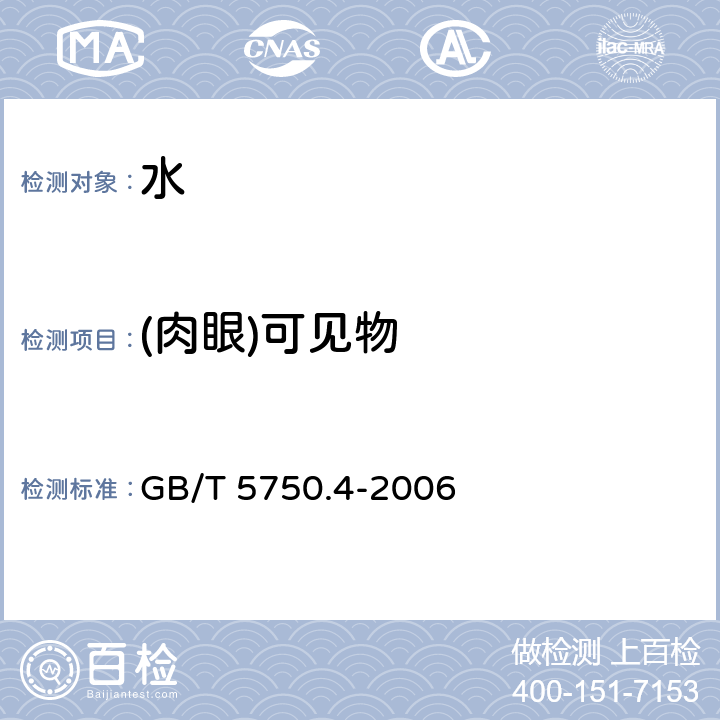 MA
CNAS
AL
ilac-MRA

检测对象：水

检测项目：(肉眼)可见物

检测标准：GB/T 5750.4-2006

百检
Baijiantest.com
做检测 上百检
400-151-7153